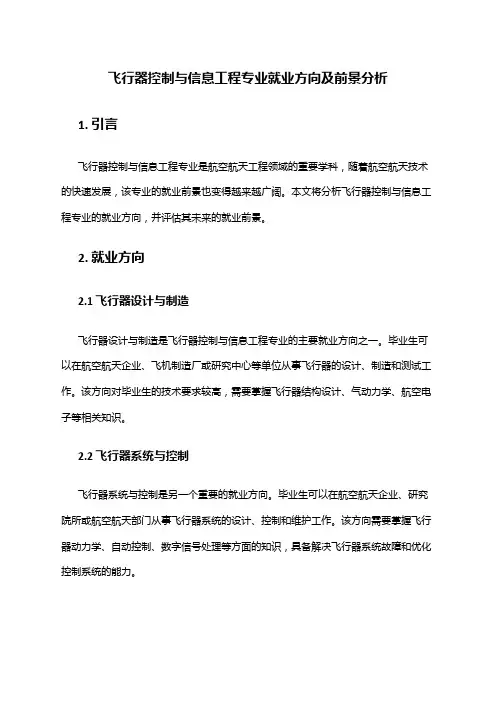 飞行器控制与信息工程专业就业方向及前景分析

1. 引言

飞行器控制与信息工程专业是航空航天工程领域的重要学科，随着航空航天技术的快速发展，该专业的就业前景也变得越来越广阔。本文将分析飞行器控制与信息工程专业的就业方向，并评估其未来的就业前景。

2. 就业方向

2.1 飞行器设计与制造

飞行器设计与制造是飞行器控制与信息工程专业的主要就业方向之一。毕业生可以在航空航天企业、飞机制造厂或研究中心等单位从事飞行器的设计、制造和测试工作。该方向对毕业生的技术要求较高，需要掌握飞行器结构设计、气动力学、航空电子等相关知识。

2.2 飞行器系统与控制

飞行器系统与控制是另一个重要的就业方向。毕业生可以在航空航天企业、研究院所或航空航天部门从事飞行器系统的设计、控制和维护工作。该方向需要掌握飞行器动力学、自动控制、数字信号处理等方面的知识，具备解决飞行器系统故障和优化控制系统的能力。